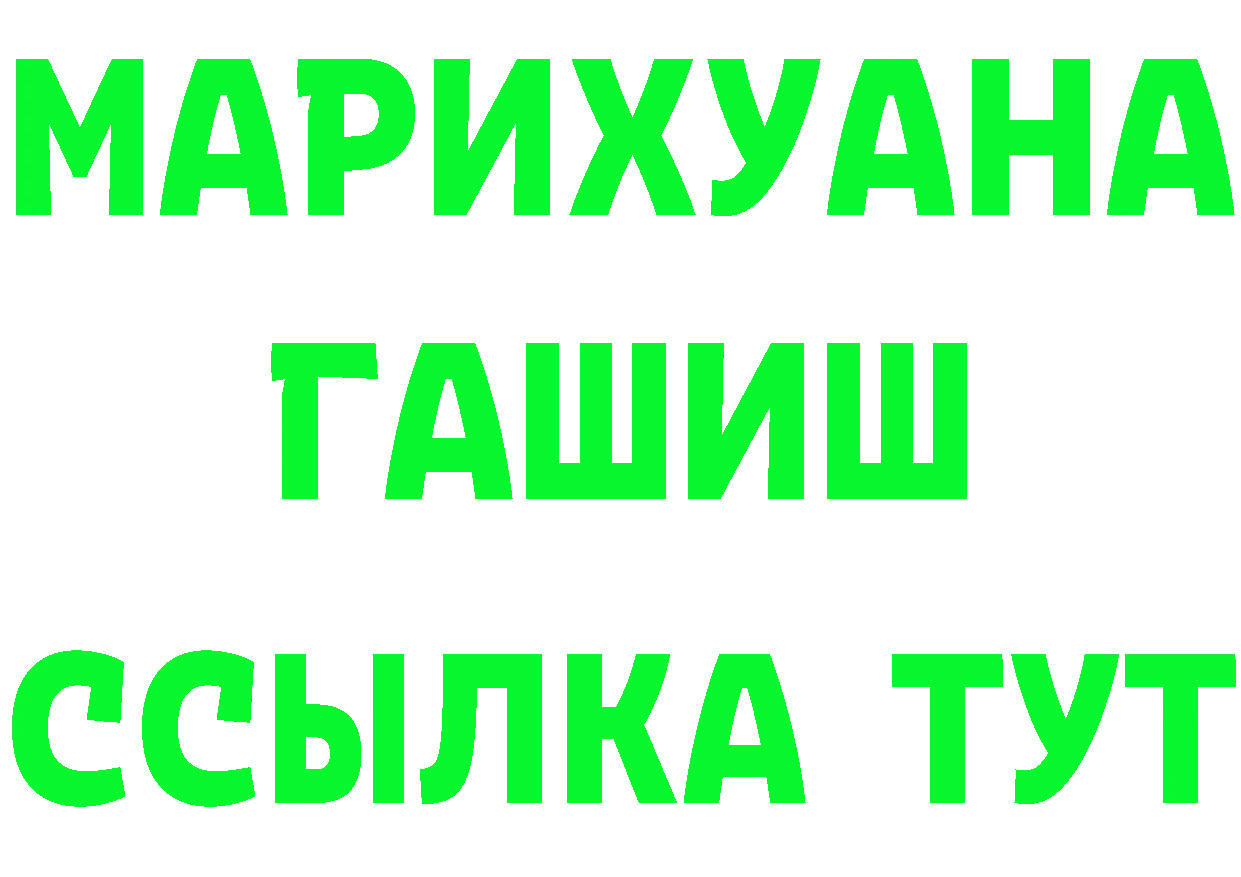 МАРИХУАНА
ГАШИШ
ССЫЛКА ТУТ